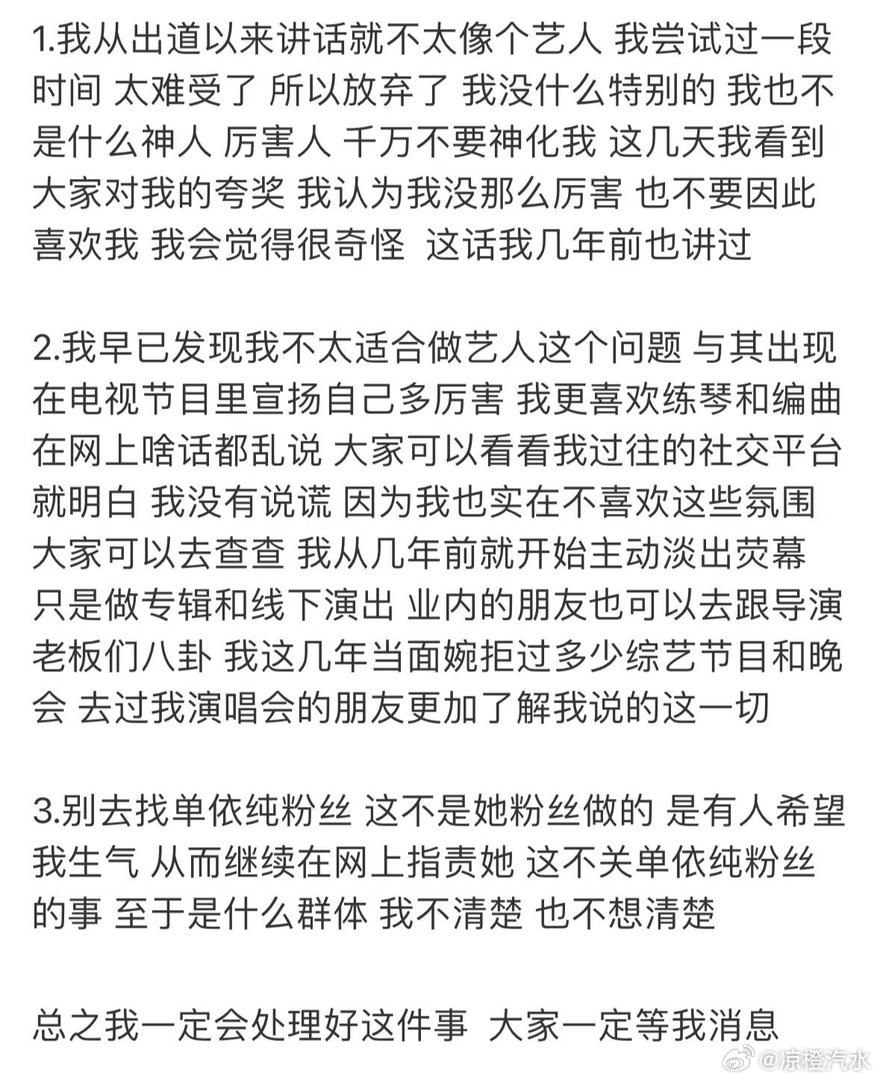 1.我从出道以来讲话就不太像个艺人 我尝试过一段时间 太难受了 所以放弃了 我没什么特别的 我也不是什么神人 厉害人 千万不要神化我 这几天我看到大家对我的夸奖 我认为我没那么厉害 也不要因此喜欢我 我会觉得很奇怪 这话我几年前也讲过

2.我早已发现我不太适合做艺人这个问题 与其出现在电视节目里宣扬自己多厉害 我更喜欢练琴和编曲 在网上啥话都乱说 大家可以看看我过往的社交平台就明白 我没有说谎 因为我也实在不喜欢这些氛围 大家可以去查查 我从几年前就开始主动淡出荧幕 只是做专辑和线下演出 业内的朋友也可以去跟导演老板们八卦 我这几年当面婉拒过多少综艺节目和晚会 去过我演唱会的朋友更加了解我说的这一切

3.别去找单依纯粉丝 这不是她粉丝做的 是有人希望我生气 从而继续在网上指责她 这不关单依纯粉丝的事 至于是什么群体 我不清楚 也不想清楚

总之我一定会处理好这件事 大家一定等我消息

@凉橙汽水